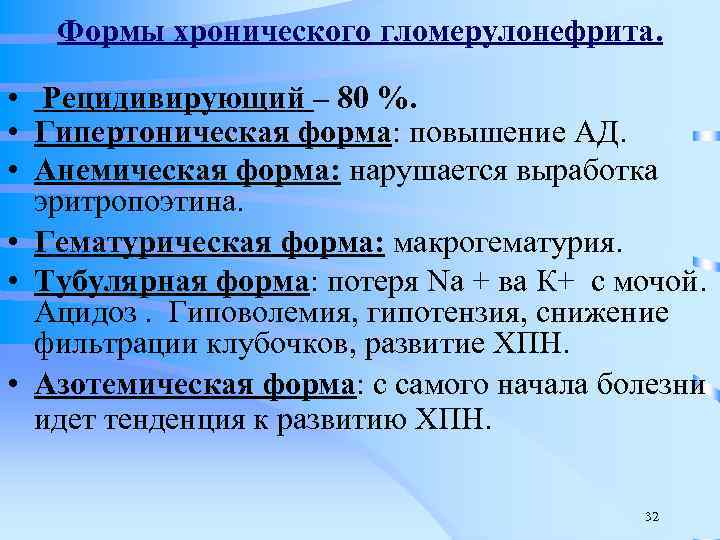 Формы хронического гломерулонефрита.

• Рецидивирующий – 80 %.
• Гипертоническая форма: повышение АД.
• Анемическая форма: нарушается выработка эритропоэтина.
• Гематурическая форма: макрогематурия.
• Тубулярная форма: потеря Na + ва K+ с мочой. Ацидоз . Гиповолемия, гипотензия, снижение фильтрации клубочков, развитие ХПН.
• Азотемическая форма: с самого начала болезни идет тенденция к развитию ХПН.

32